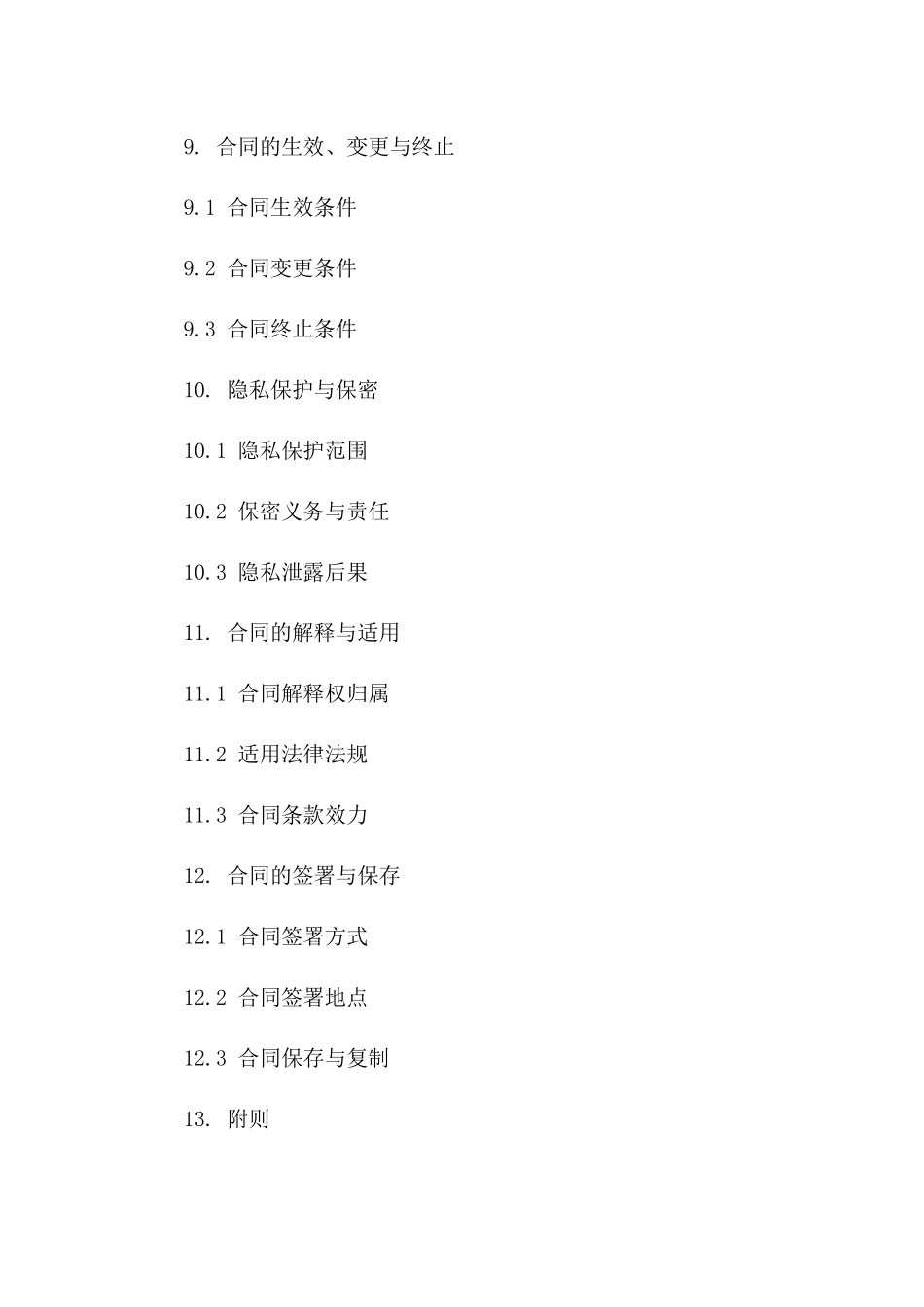 9. 合同的生效、变更与终止

9.1 合同生效条件

9.2 合同变更条件

9.3 合同终止条件

10. 隐私保护与保密

10.1 隐私保护范围

10.2 保密义务与责任

10.3 隐私泄露后果

11. 合同的解释与适用

11.1 合同解释权归属

11.2 适用法律法规

11.3 合同条款效力

12. 合同的签署与保存

12.1 合同签署方式

12.2 合同签署地点

12.3 合同保存与复制

13. 附则